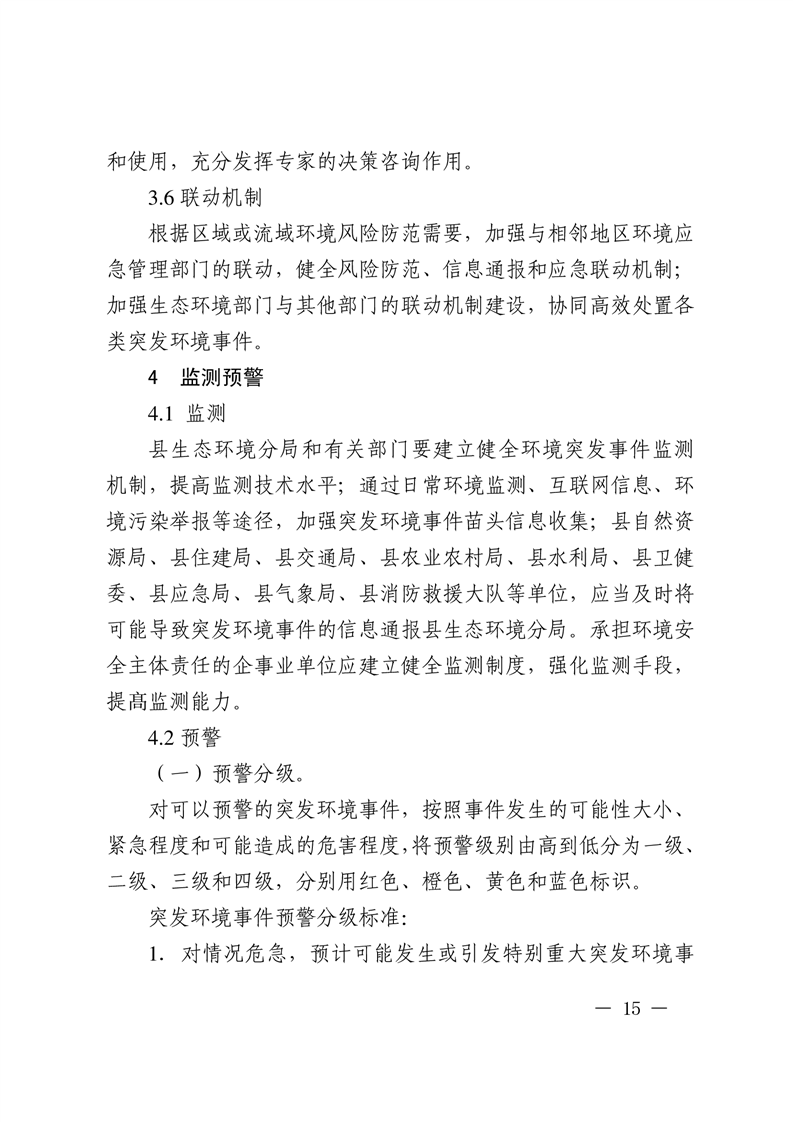 和使用，充分发挥专家的决策咨询作用。

3.6 联动机制

根据区域或流域环境风险防范需要，加强与相邻地区环境应急管理部门的联动，健全风险防范、信息通报和应急联动机制；加强生态环境部门与其他部门的联动机制建设，协同高效处置各类突发环境事件。

4　监测预警

4.1 监测

县生态环境分局和有关部门要建立健全环境突发事件监测机制，提高监测技术水平；通过日常环境监测、互联网信息、环境污染举报等途径，加强突发环境事件苗头信息收集；县自然资源局、县住建局、县交通局、县农业农村局、县水利局、县卫健委、县应急局、县气象局、县消防救援大队等单位，应当及时将可能导致突发环境事件的信息通报县生态环境分局。承担环境安全主体责任的企事业单位应建立健全监测制度，强化监测手段，提高监测能力。

4.2 预警

（一）预警分级。

对可以预警的突发环境事件，按照事件发生的可能性大小、紧急程度和可能造成的危害程度，将预警级别由高到低分为一级、二级、三级和四级，分别用红色、橙色、黄色和蓝色标识。

突发环境事件预警分级标准：

1. 对情况危急，预计可能发生或引发特别重大突发环境事

— 15 —